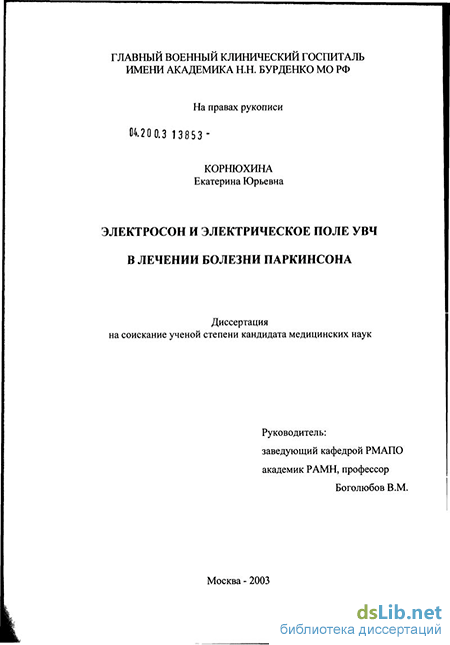 ГЛАВНЫЙ ВОЕННЫЙ КЛИНИЧЕСКИЙ ГОСПИТАЛЬ
ИМЕНИ АКАДЕМИКА Н.Н. БУРДЕНКО МО РФ

На правах рукописи

04.200.3 13853 -

КОРНЮХИНА
Екатерина Юрьевна

ЭЛЕКТРОСОН И ЭЛЕКТРИЧЕСКОЕ ПОЛЕ УВЧ

В ЛЕЧЕНИИ БОЛЕЗНИ ПАРКИНСОНА

Диссертация
на соискание ученой степени кандидата медицинских наук

Руководитель:
заведующий кафедрой РМАПО
академик РАМН, профессор
Боголюбов В.М.

Москва - 2003

dsLib.net
библиотека диссертаций